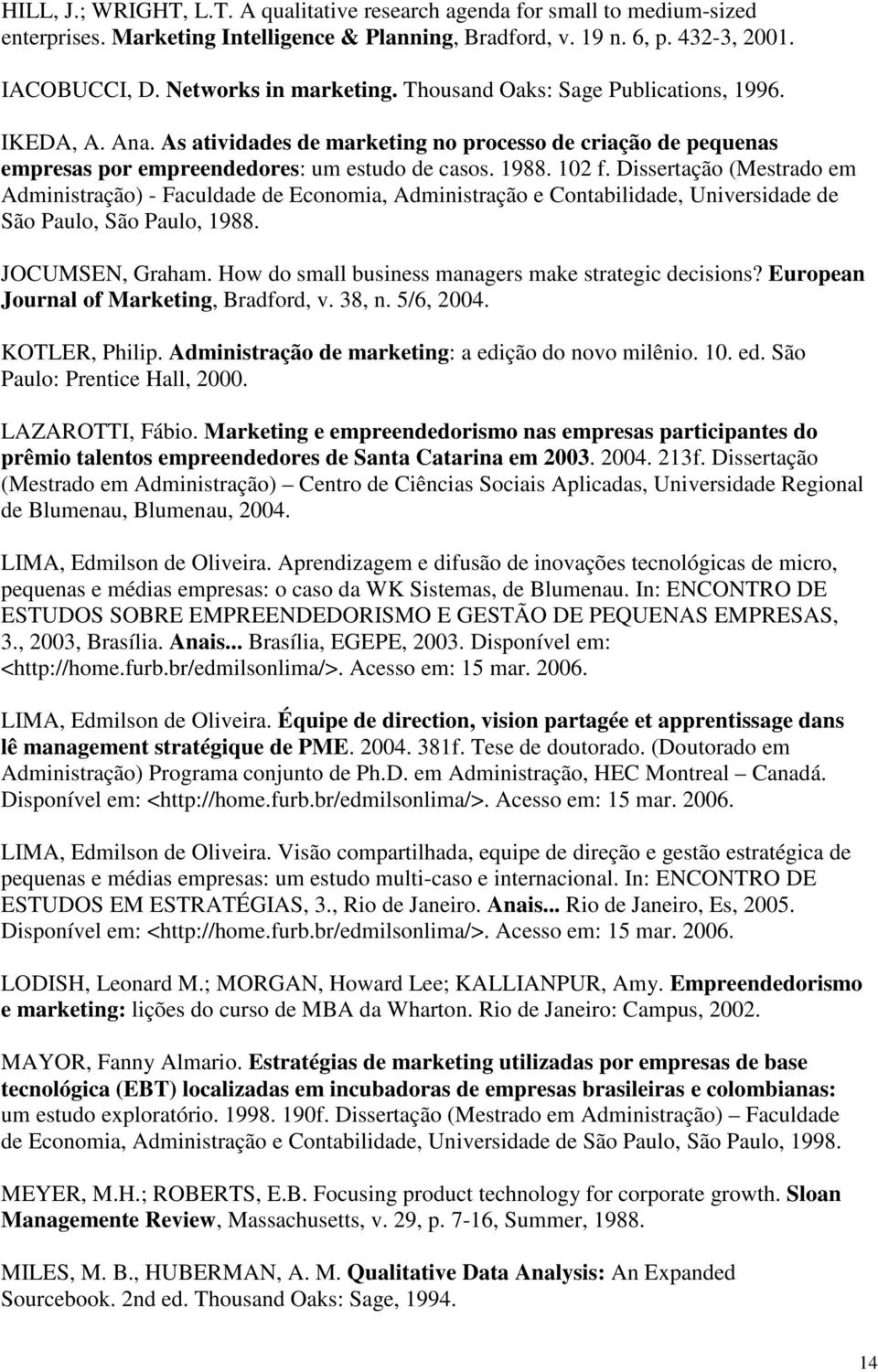 HILL, J.; WRIGHT, L.T. A qualitative research agenda for small to medium-sized enterprises. Marketing Intelligence & Planning, Bradford, v. 19 n. 6, p. 432-3, 2001.

IACOBUCCI, D. Networks in marketing. Thousand Oaks: Sage Publications, 1996.

IKEDA, A. Ana. As atividades de marketing no processo de criação de pequenas empresas por empreendedores: um estudo de casos. 1988. 102 f. Dissertação (Mestrado em Administração) - Faculdade de Economia, Administração e Contabilidade, Universidade de São Paulo, São Paulo, 1988.

JOCUMSEN, Graham. How do small business managers make strategic decisions? European Journal of Marketing, Bradford, v. 38, n. 5/6, 2004.

KOTLER, Philip. Administração de marketing: a edição do novo milênio. 10. ed. São Paulo: Prentice Hall, 2000.

LAZAROTTI, Fábio. Marketing e empreendedorismo nas empresas participantes do prêmio talentos empreendedores de Santa Catarina em 2003. 2004. 213f. Dissertação (Mestrado em Administração) – Centro de Ciências Sociais Aplicadas, Universidade Regional de Blumenau, Blumenau, 2004.

LIMA, Edmilson de Oliveira. Aprendizagem e difusão de inovações tecnológicas de micro, pequenas e médias empresas: o caso da WK Sistemas, de Blumenau. In: ENCONTRO DE ESTUDOS SOBRE EMPREENDEDORISMO E GESTÃO DE PEQUENAS EMPRESAS, 3., 2003, Brasília. Anais... Brasília, EGEPE, 2003. Disponível em: <http://home.furb.br/edmilsonlima/>. Acesso em: 15 mar. 2006.

LIMA, Edmilson de Oliveira. Équipe de direction, vision partagée et apprentissage dans lê management stratégique de PME. 2004. 381f. Tese de doutorado. (Doutorado em Administração) Programa conjunto de Ph.D. em Administração, HEC Montreal – Canadá. Disponível em: <http://home.furb.br/edmilsonlima/>. Acesso em: 15 mar. 2006.

LIMA, Edmilson de Oliveira. Visão compartilhada, equipe de direção e gestão estratégica de pequenas e médias empresas: um estudo multi-caso e internacional. In: ENCONTRO DE ESTUDOS EM ESTRATÉGIAS, 3., Rio de Janeiro. Anais... Rio de Janeiro, Es, 2005. Disponível em: <http://home.furb.br/edmilsonlima/>. Acesso em: 15 mar. 2006.

LODISH, Leonard M.; MORGAN, Howard Lee; KALLIANPUR, Amy. Empreendedorismo e marketing: lições do curso de MBA da Wharton. Rio de Janeiro: Campus, 2002.

MAYOR, Fanny Almario. Estratégias de marketing utilizadas por empresas de base tecnológica (EBT) localizadas em incubadoras de empresas brasileiras e colombianas: um estudo exploratório. 1998. 190f. Dissertação (Mestrado em Administração) – Faculdade de Economia, Administração e Contabilidade, Universidade de São Paulo, São Paulo, 1998.

MEYER, M.H.; ROBERTS, E.B. Focusing product technology for corporate growth. Sloan Managemente Review, Massachusetts, v. 29, p. 7-16, Summer, 1988.

MILES, M. B., HUBERMAN, A. M. Qualitative Data Analysis: An Expanded Sourcebook. 2nd ed. Thousand Oaks: Sage, 1994.

14